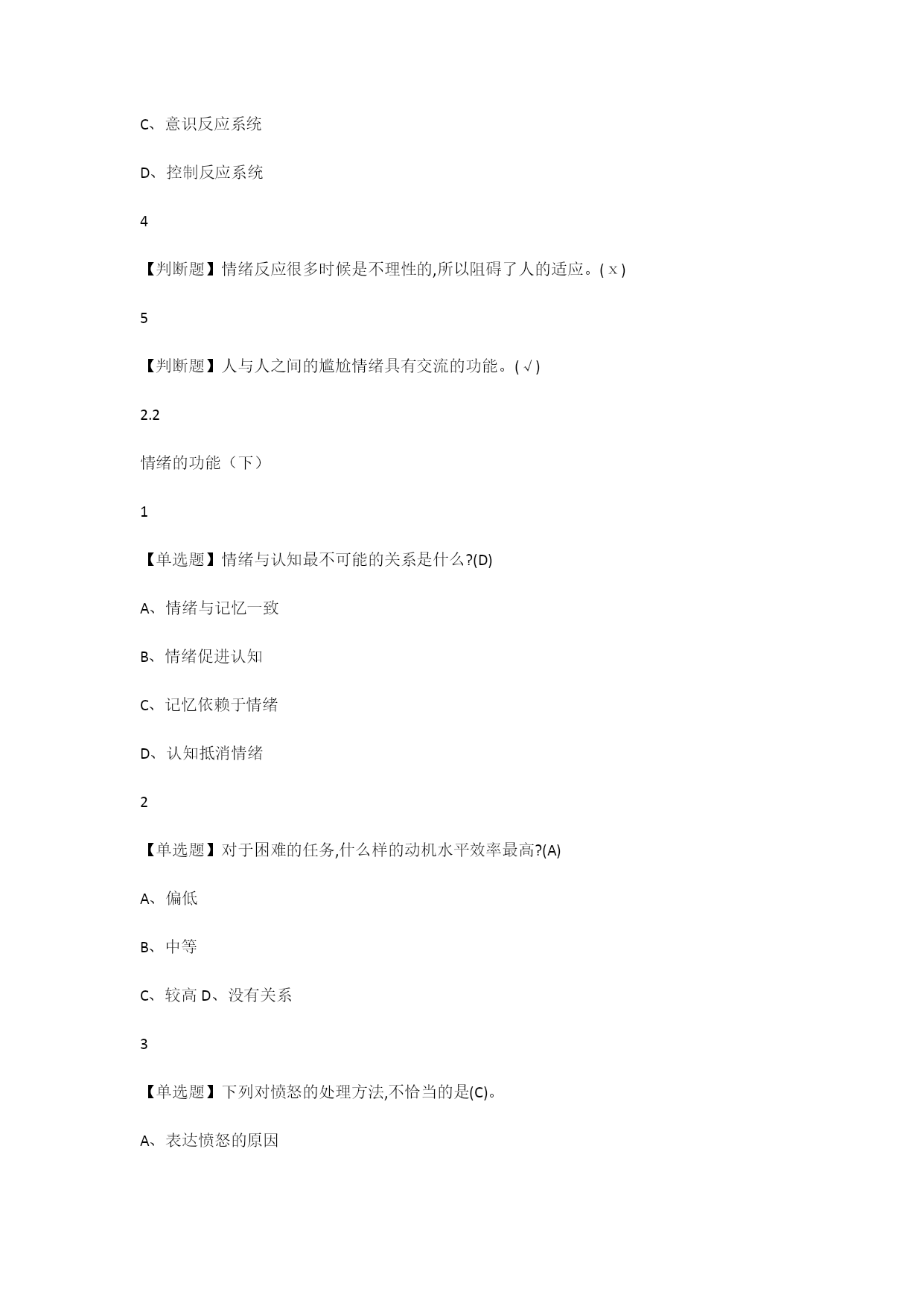 C、意识反应系统

D、控制反应系统

4

【判断题】情绪反应很多时候是不理性的,所以阻碍了人的适应。( x )

5

【判断题】人与人之间的尴尬情绪具有交流的功能。( √ )

2.2

情绪的功能（下）

1

【单选题】情绪与认知最不可能的关系是什么?(D)

A、情绪与记忆一致

B、情绪促进认知

C、记忆依赖于情绪

D、认知抵消情绪

2

【单选题】对于困难的任务,什么样的动机水平效率最高?(A)

A、偏低

B、中等

C、较高 D、没有关系

3

【单选题】下列对愤怒的处理方法,不恰当的是(C)。

A、表达愤怒的原因